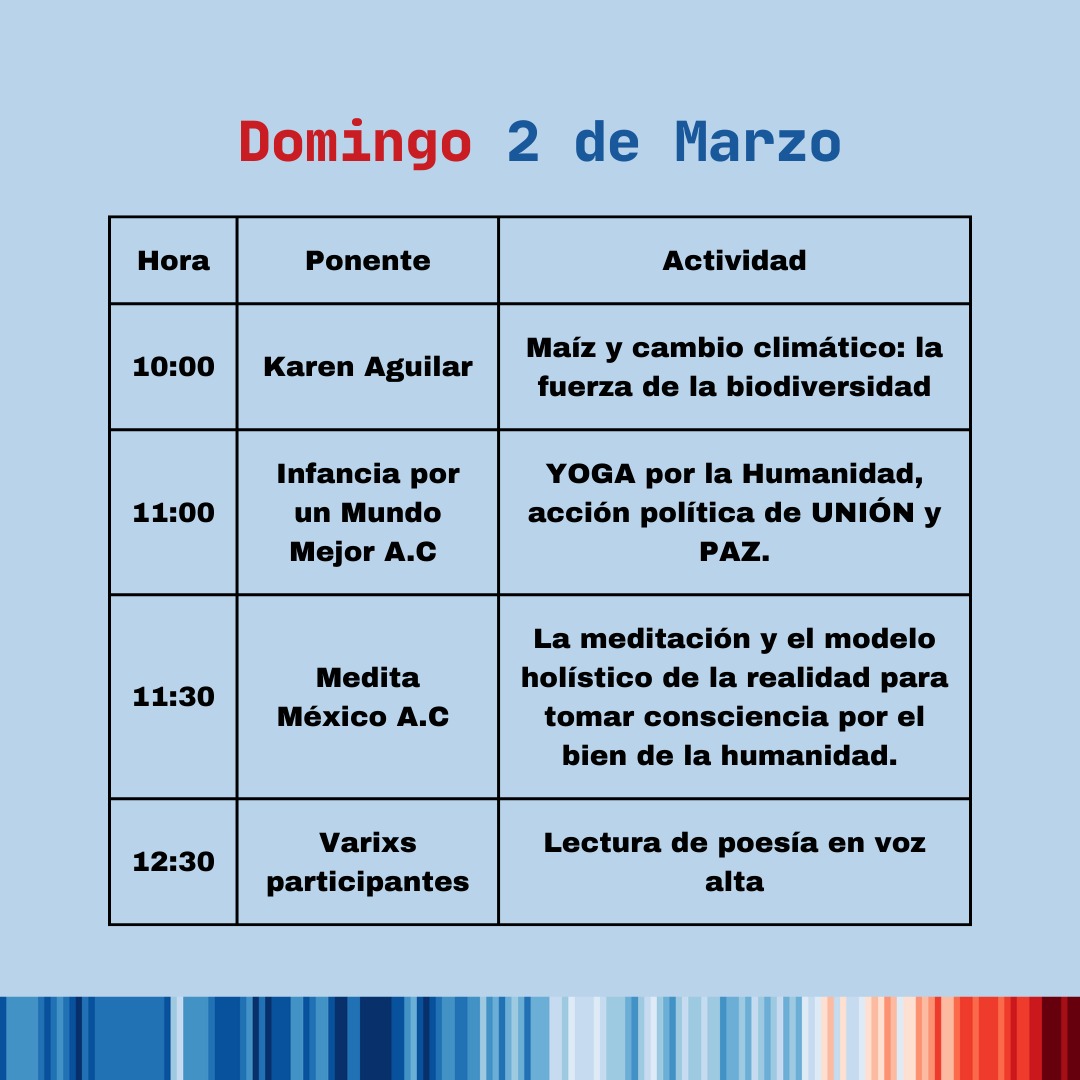 Domingo 2 de Marzo

| Hora | Ponente | Actividad |
|---|---|---|
| 10:00 | Karen Aguilar | Maíz y cambio climático: la fuerza de la biodiversidad |
| 11:00 | Infancia por un Mundo Mejor A.C | YOGA por la Humanidad, acción política de UNIÓN y PAZ. |
| 11:30 | Medita México A.C | La meditación y el modelo holístico de la realidad para tomar consciencia por el bien de la humanidad. |
| 12:30 | Varixs participantes | Lectura de poesía en voz alta |